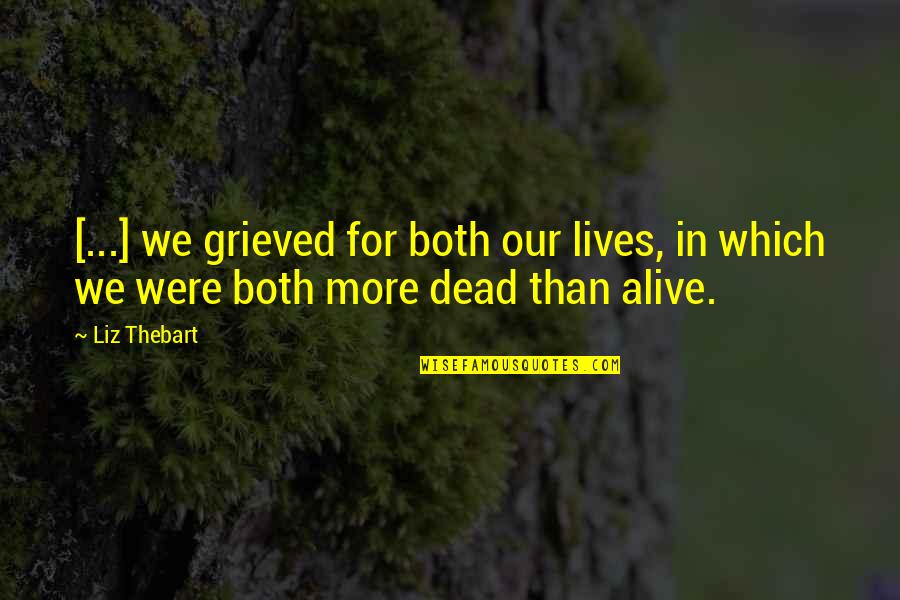 [...] we grieved for both our lives, in which we were both more dead than alive.

~ Liz Thebart

WISEFAMOUSQUOTES.COM